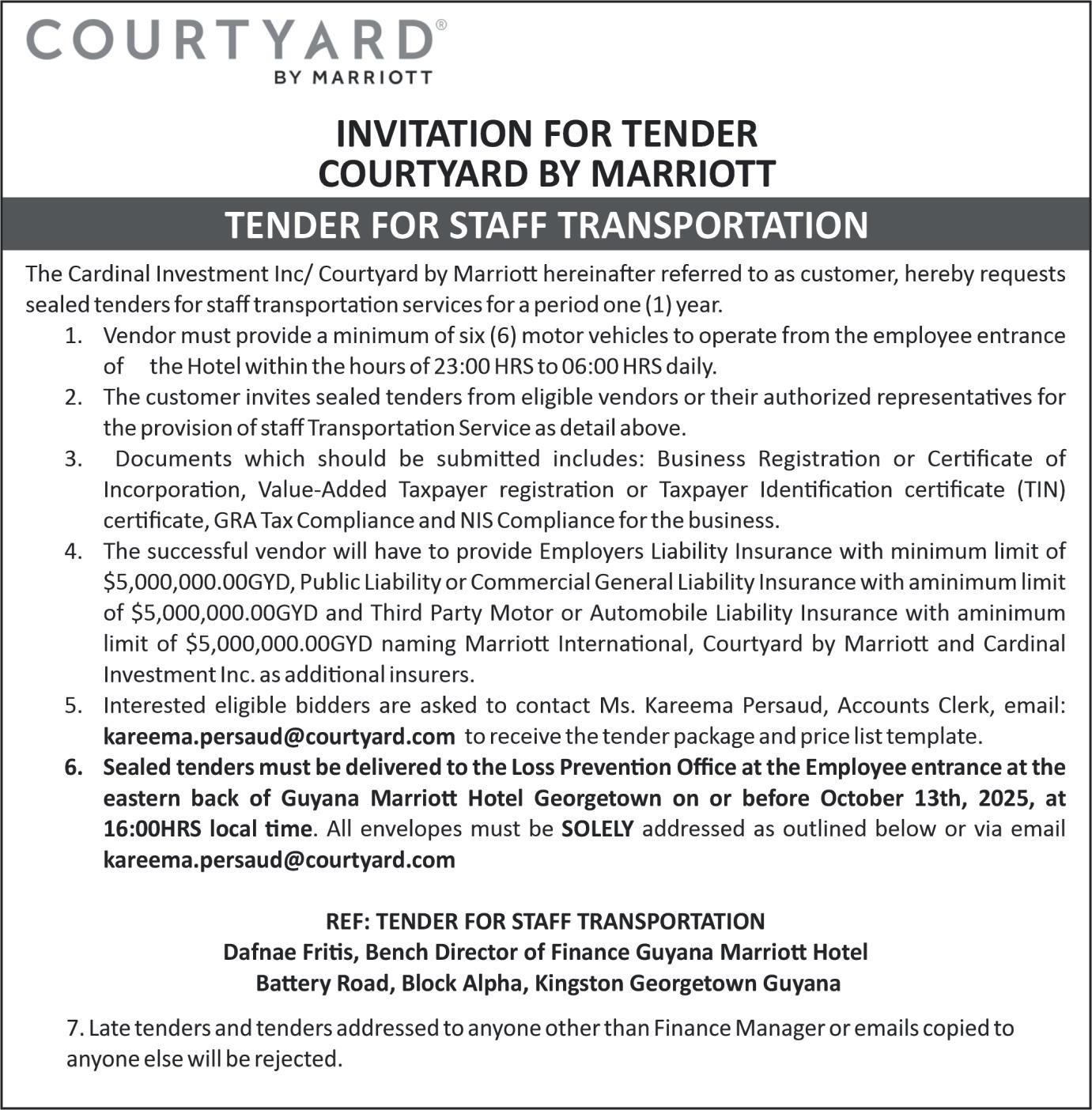 COURTYARD®
BY MARRIOTT

INVITATION FOR TENDER
COURTYARD BY MARRIOTT

TENDER FOR STAFF TRANSPORTATION

The Cardinal Investment Inc/ Courtyard by Marriott hereinafter referred to as customer, hereby requests sealed tenders for staff transportation services for a period one (1) year.

1. Vendor must provide a minimum of six (6) motor vehicles to operate from the employee entrance of the Hotel within the hours of 23:00 HRS to 06:00 HRS daily.
2. The customer invites sealed tenders from eligible vendors or their authorized representatives for the provision of staff Transportation Service as detail above.
3. Documents which should be submitted includes: Business Registration or Certificate of Incorporation, Value-Added Taxpayer registration or Taxpayer Identification certificate (TIN) certificate, GRA Tax Compliance and NIS Compliance for the business.
4. The successful vendor will have to provide Employers Liability Insurance with minimum limit of $5,000,000.00GYD, Public Liability or Commercial General Liability Insurance with aminimum limit of $5,000,000.00GYD and Third Party Motor or Automobile Liability Insurance with aminimum limit of $5,000,000.00GYD naming Marriott International, Courtyard by Marriott and Cardinal Investment Inc. as additional insurers.
5. Interested eligible bidders are asked to contact Ms. Kareema Persaud, Accounts Clerk, email: kareema.persaud@courtyard.com to receive the tender package and price list template.
6. Sealed tenders must be delivered to the Loss Prevention Office at the Employee entrance at the eastern back of Guyana Marriott Hotel Georgetown on or before October 13th, 2025, at 16:00HRS local time. All envelopes must be SOLELY addressed as outlined below or via email kareema.persaud@courtyard.com

REF: TENDER FOR STAFF TRANSPORTATION
Dafnae Fritis, Bench Director of Finance Guyana Marriott Hotel
Battery Road, Block Alpha, Kingston Georgetown Guyana

7. Late tenders and tenders addressed to anyone other than Finance Manager or emails copied to anyone else will be rejected.